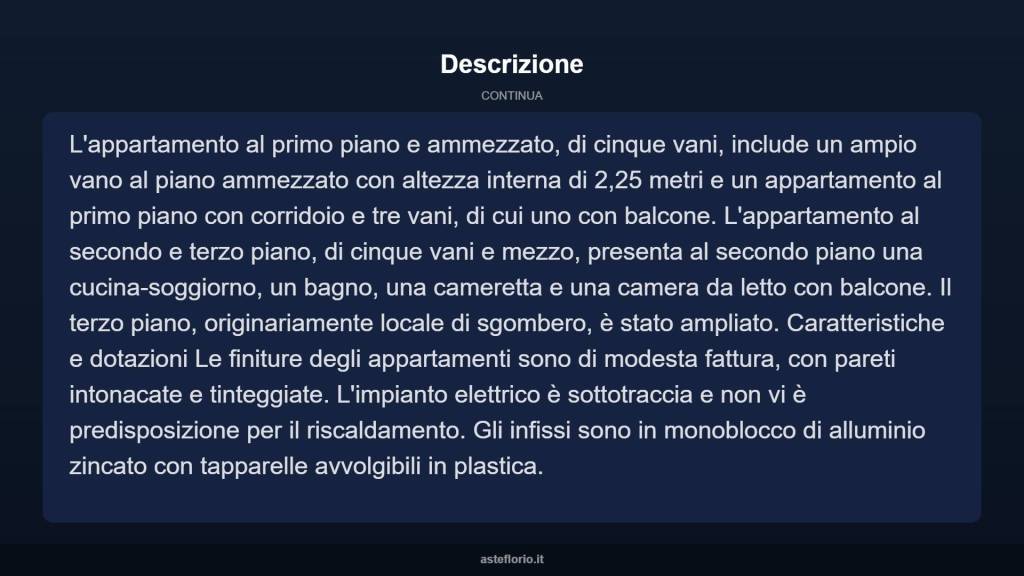 Descrizione

CONTINUA

L'appartamento al primo piano e ammezzato, di cinque vani, include un ampio vano al piano ammezzato con altezza interna di 2,25 metri e un appartamento al primo piano con corridoio e tre vani, di cui uno con balcone. L'appartamento al secondo e terzo piano, di cinque vani e mezzo, presenta al secondo piano una cucina-soggiorno, un bagno, una cameretta e una camera da letto con balcone. Il terzo piano, originariamente locale di sgombero, è stato ampliato. Caratteristiche e dotazioni Le finiture degli appartamenti sono di modesta fattura, con pareti intonacate e tinteggiate. L'impianto elettrico è sottotraccia e non vi è predisposizione per il riscaldamento. Gli infissi sono in monoblocco di alluminio zincato con tapparelle avvolgibili in plastica.

asteflorio.it